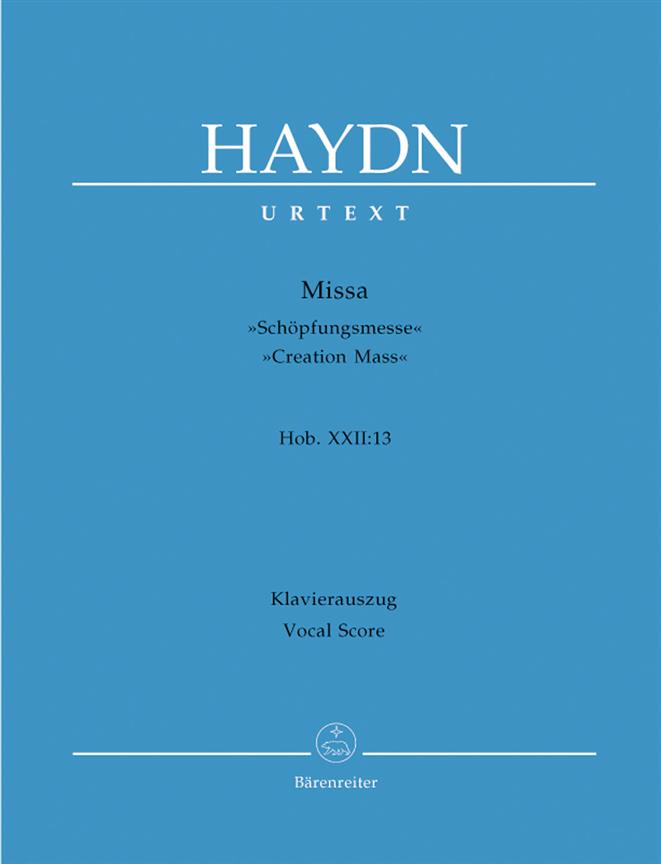 HAYDN

URTEXT

Missa
»Schöpfungsmesse«
»Creation Mass«

Hob. XXII:13

Klavierauszug
Vocal Score

Bärenreiter